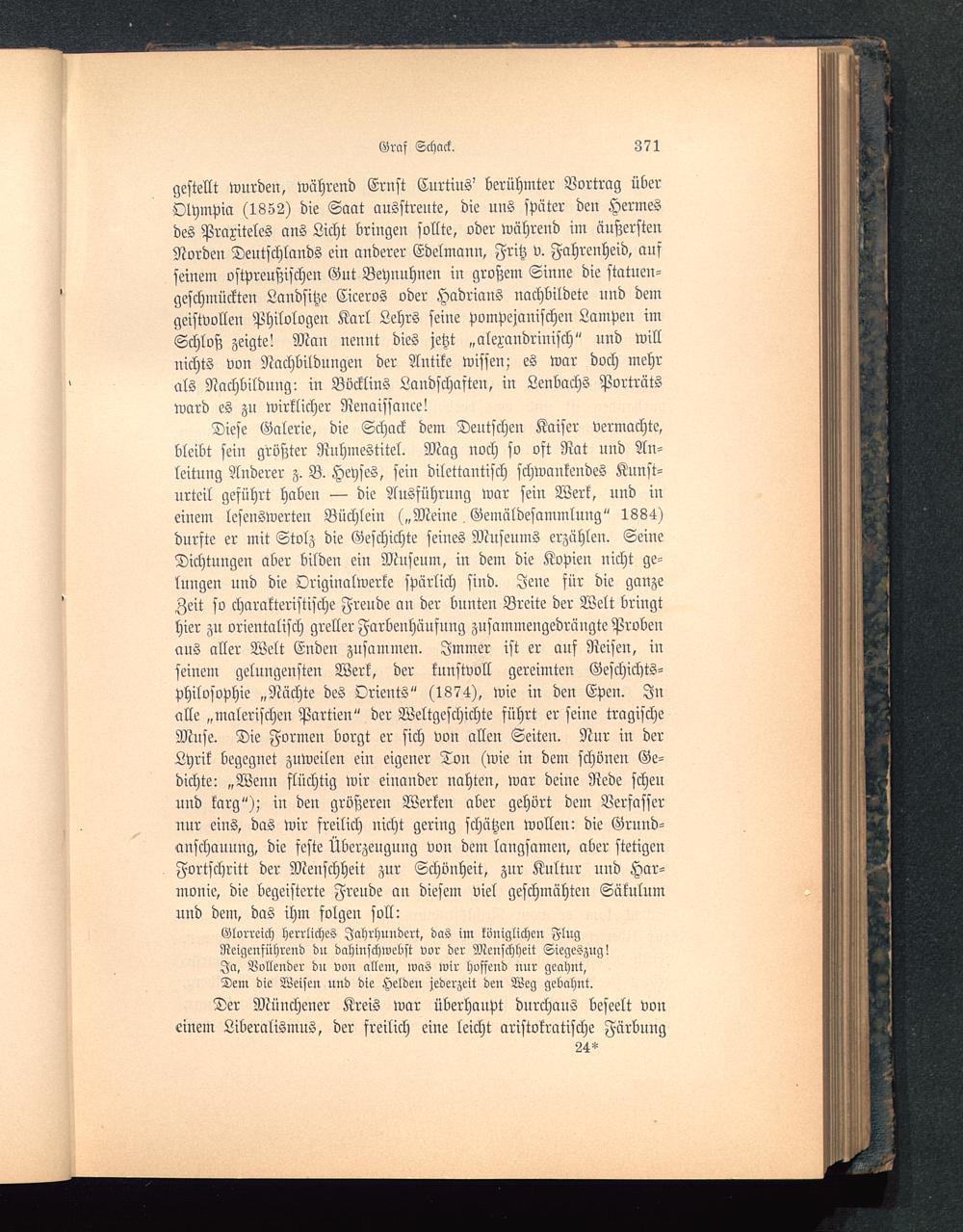 Graf Schack. 371

gestellt wurden, während Ernst Curtius' berühmter Vortrag über Olympia (1852) die Saat ausstreute, die uns später den Hermes des Praxiteles ans Licht bringen sollte, oder während im äußersten Norden Deutschlands ein anderer Edelmann, Fritz v. Fahrenheid, auf seinem ostpreußischen Gut Beynuhnen in großem Sinne die statuengeschmückten Landsitze Ciceros oder Hadrians nachbildete und dem geistvollen Philologen Karl Lehrs seine pompejanischen Lampen im Schloß zeigte! Man nennt dies jetzt „alexandrinisch" und will nichts von Nachbildungen der Antike wissen; es war doch mehr als Nachbildung: in Böcklins Landschaften, in Lenbachs Porträts ward es zu wirklicher Renaissance!

Diese Galerie, die Schack dem Deutschen Kaiser vermachte, bleibt sein größter Ruhmestitel. Mag noch so oft Rat und Anleitung Anderer z. B. Heyses, sein dilettantisch schwankendes Kunsturteil geführt haben — die Ausführung war sein Werk, und in einem lesenswerten Büchlein („Meine Gemäldesammlung" 1884) durfte er mit Stolz die Geschichte seines Museums erzählen. Seine Dichtungen aber bilden ein Museum, in dem die Kopien nicht gelungen und die Originalwerke spärlich sind. Jene für die ganze Zeit so charakteristische Freude an der bunten Breite der Welt bringt hier zu orientalisch greller Farbenhäufung zusammengedrängte Proben aus aller Welt Enden zusammen. Immer ist er auf Reisen, in seinem gelungensten Werk, der kunstvoll gereimten Geschichtsphilosophie „Nächte des Orients" (1874), wie in den Epen. In alle „malerischen Partien" der Weltgeschichte führt er seine tragische Muse. Die Formen borgt er sich von allen Seiten. Nur in der Lyrik begegnet zuweilen ein eigener Ton (wie in dem schönen Gedichte: „Wenn flüchtig wir einander nahten, war deine Rede scheu und karg"); in den größeren Werken aber gehört dem Verfasser nur eins, das wir freilich nicht gering schätzen wollen: die Grundanschauung, die feste Überzeugung von dem langsamen, aber stetigen Fortschritt der Menschheit zur Schönheit, zur Kultur und Harmonie, die begeisterte Freude an diesem viel geschmähten Säkulum und dem, das ihm folgen soll:

Glorreich herrliches Jahrhundert, das im königlichen Flug
Reigenführend du dahinschwebst vor der Menschheit Siegeszug!
Ja, Vollender du von allem, was wir hoffend nur geahnt,
Dem die Weisen und die Helden jederzeit den Weg gebahnt.

Der Münchener Kreis war überhaupt durchaus beseelt von einem Liberalismus, der freilich eine leicht aristokratische Färbung

24*